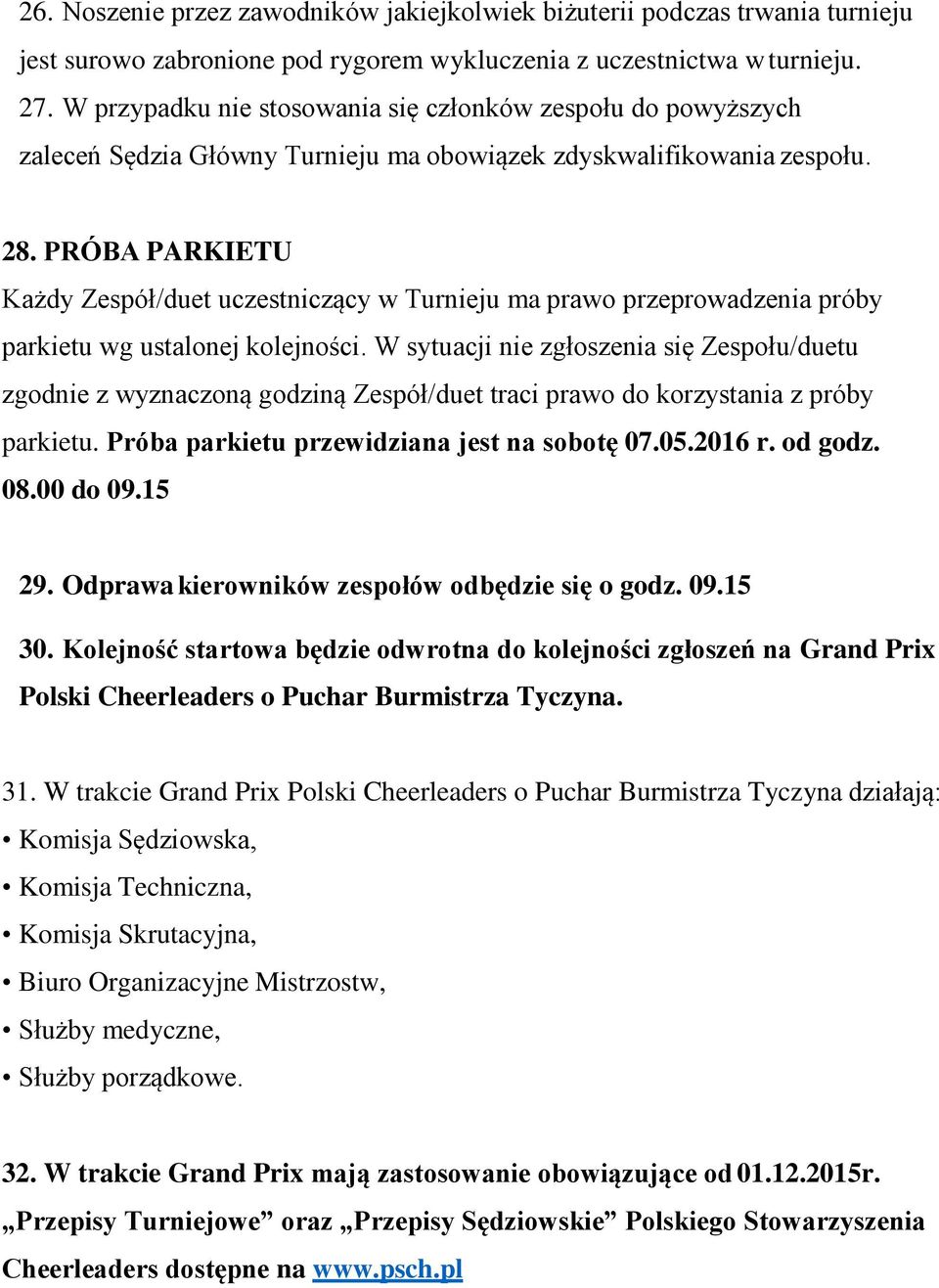 26. Noszenie przez zawodników jakiejkolwiek biżuterii podczas trwania turnieju jest surowo zabronione pod rygorem wykluczenia z uczestnictwa w turnieju.
27. W przypadku nie stosowania się członków zespołu do powyższych zaleceń Sędzia Główny Turnieju ma obowiązek zdyskwalifikowania zespołu.

28. PRÓBA PARKIETU
Każdy Zespół/duet uczestniczący w Turnieju ma prawo przeprowadzenia próby parkietu wg ustalonej kolejności. W sytuacji nie zgłoszenia się Zespołu/duetu zgodnie z wyznaczoną godziną Zespół/duet traci prawo do korzystania z próby parkietu. Próba parkietu przewidziana jest na sobotę 07.05.2016 r. od godz. 08.00 do 09.15

29. Odprawa kierowników zespołów odbędzie się o godz. 09.15
30. Kolejność startowa będzie odwrotna do kolejności zgłoszeń na Grand Prix Polski Cheerleaders o Puchar Burmistrza Tyczyna.

31. W trakcie Grand Prix Polski Cheerleaders o Puchar Burmistrza Tyczyna działają:
• Komisja Sędziowska,
• Komisja Techniczna,
• Komisja Skrutacyjna,
• Biuro Organizacyjne Mistrzostw,
• Służby medyczne,
• Służby porządkowe.

32. W trakcie Grand Prix mają zastosowanie obowiązujące od 01.12.2015r. „Przepisy Turniejowe” oraz „Przepisy Sędziowskie” Polskiego Stowarzyszenia Cheerleaders dostępne na www.psch.pl